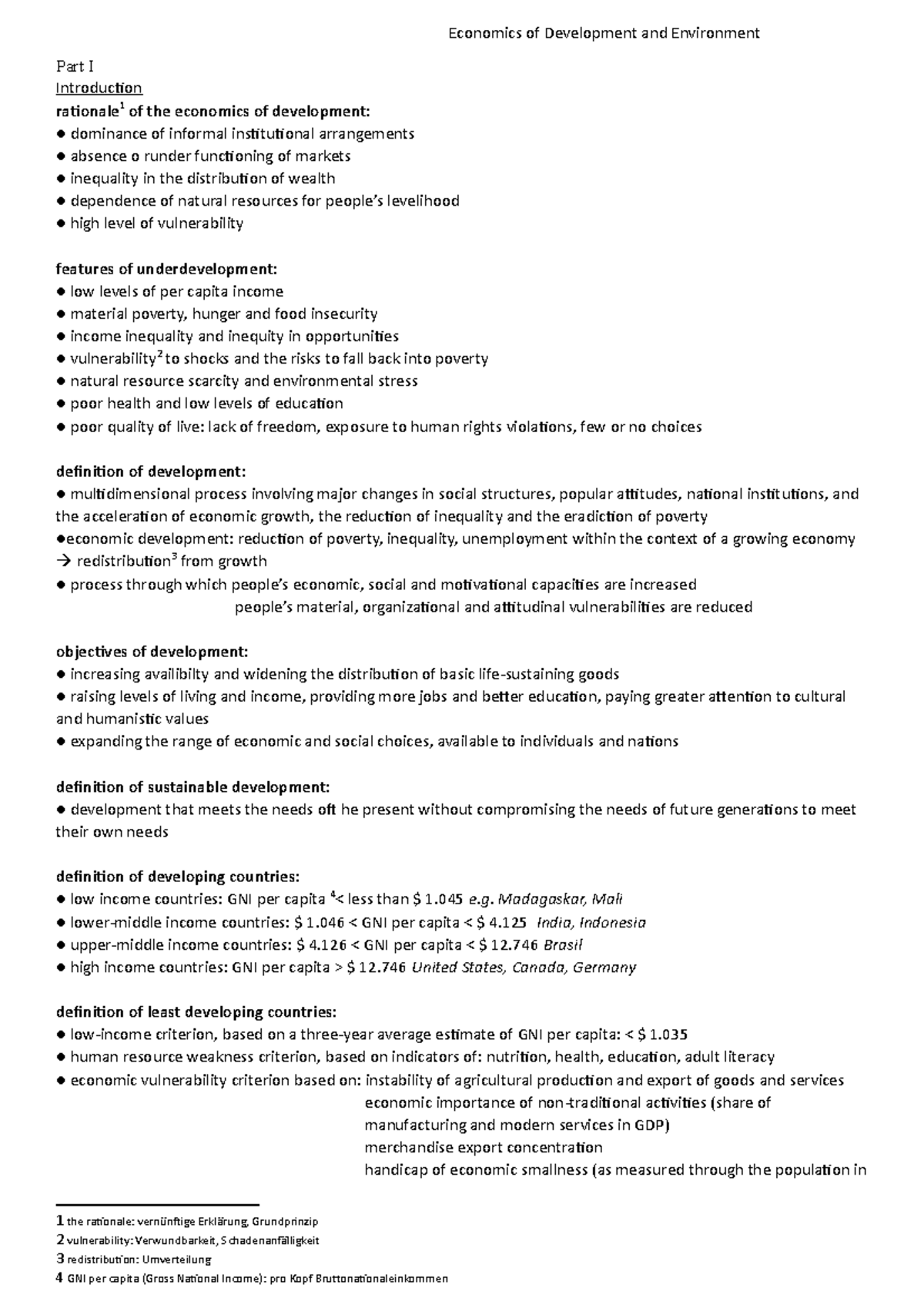 Economics of Development and Environment

Part I
Introduction
rationale$^1$ of the economics of development:
● dominance of informal institutional arrangements
● absence o runder functioning of markets
● inequality in the distribution of wealth
● dependence of natural resources for people's levelihood
● high level of vulnerability

features of underdevelopment:
● low levels of per capita income
● material poverty, hunger and food insecurity
● income inequality and inequity in opportunities
● vulnerability$^2$ to shocks and the risks to fall back into poverty
● natural resource scarcity and environmental stress
● poor health and low levels of education
● poor quality of live: lack of freedom, exposure to human rights violations, few or no choices

definition of development:
● multidimensional process involving major changes in social structures, popular attitudes, national institutions, and the acceleration of economic growth, the reduction of inequality and the eradiction of poverty
●economic development: reduction of poverty, inequality, unemployment within the context of a growing economy → redistribution$^3$ from growth
● process through which people's economic, social and motivational capacities are increased
people's material, organizational and attitudinal vulnerabilities are reduced

objectives of development:
● increasing availibilty and widening the distribution of basic life-sustaining goods
● raising levels of living and income, providing more jobs and better education, paying greater attention to cultural and humanistic values
● expanding the range of economic and social choices, available to individuals and nations

definition of sustainable development:
● development that meets the needs oft he present without compromising the needs of future generations to meet their own needs

definition of developing countries:
● low income countries: GNI per capita $^4$< less than \$ 1.045 e.g. Madagaskar, Mali
● lower-middle income countries: \$ 1.046 < GNI per capita < \$ 4.125 India, Indonesia
● upper-middle income countries: \$ 4.126 < GNI per capita < \$ 12.746 Brasil
● high income countries: GNI per capita > \$ 12.746 United States, Canada, Germany

definition of least developing countries:
● low-income criterion, based on a three-year average estimate of GNI per capita: < \$ 1.035
● human resource weakness criterion, based on indicators of: nutrition, health, education, adult literacy
● economic vulnerability criterion based on: instability of agricultural production and export of goods and services
economic importance of non-traditional activities (share of manufacturing and modern services in GDP)
merchandise export concentration
handicap of economic smallness (as measured through the population in

1 the rationale: vernünftige Erklärung, Grundprinzip
2 vulnerability: Verwundbarkeit, Schadenanfälligkeit
3 redistribution: Umverteilung
4 GNI per capita (Gross National Income): pro Kopf Bruttonationaleinkommen